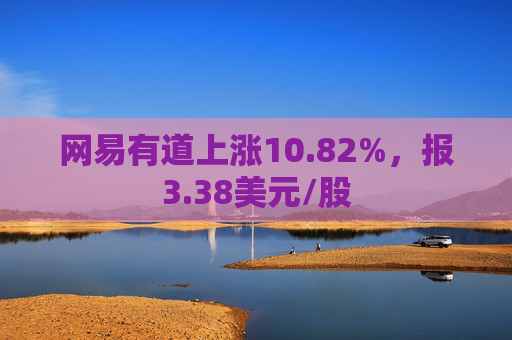 网易有道上涨10.82%，报3.38美元/股